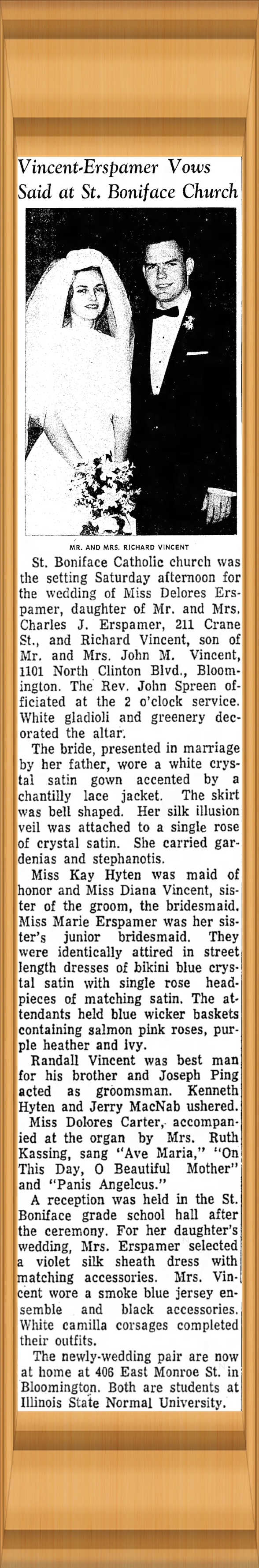 Vincent-Erspamer Vows Said at St. Boniface Church

MR. AND MRS. RICHARD VINCENT

St. Boniface Catholic church was the setting Saturday afternoon for the wedding of Miss Delores Erspamer, daughter of Mr. and Mrs. Charles J. Erspamer, 211 Crane St., and Richard Vincent, son of Mr. and Mrs. John M. Vincent, 1101 North Clinton Blvd., Bloomington. The Rev. John Spreen officiated at the 2 o'clock service. White gladioli and greenery decorated the altar.

The bride, presented in marriage by her father, wore a white crystal satin gown accented by a chantilly lace jacket. The skirt was bell shaped. Her silk illusion veil was attached to a single rose of crystal satin. She carried gardenias and stephanotis.

Miss Kay Hyten was maid of honor and Miss Diana Vincent, sister of the groom, the bridesmaid. Miss Marie Erspamer was her sister's junior bridesmaid. They were identically attired in street length dresses of bikini blue crystal satin with single rose headpieces of matching satin. The attendants held blue wicker baskets containing salmon pink roses, purple heather and ivy.

Randall Vincent was best man for his brother and Joseph Ping acted as groomsman. Kenneth Hyten and Jerry MacNab ushered.

Miss Dolores Carter, accompanied at the organ by Mrs. Ruth Kassing, sang "Ave Maria," "On This Day, O Beautiful Mother" and "Panis Angelcus."

A reception was held in the St. Boniface grade school hall after the ceremony. For her daughter's wedding, Mrs. Erspamer selected a violet silk sheath dress with matching accessories. Mrs. Vincent wore a smoke blue jersey ensemble and black accessories. White camilla corsages completed their outfits.

The newly-wedding pair are now at home at 406 East Monroe St. in Bloomington. Both are students at Illinois State Normal University.